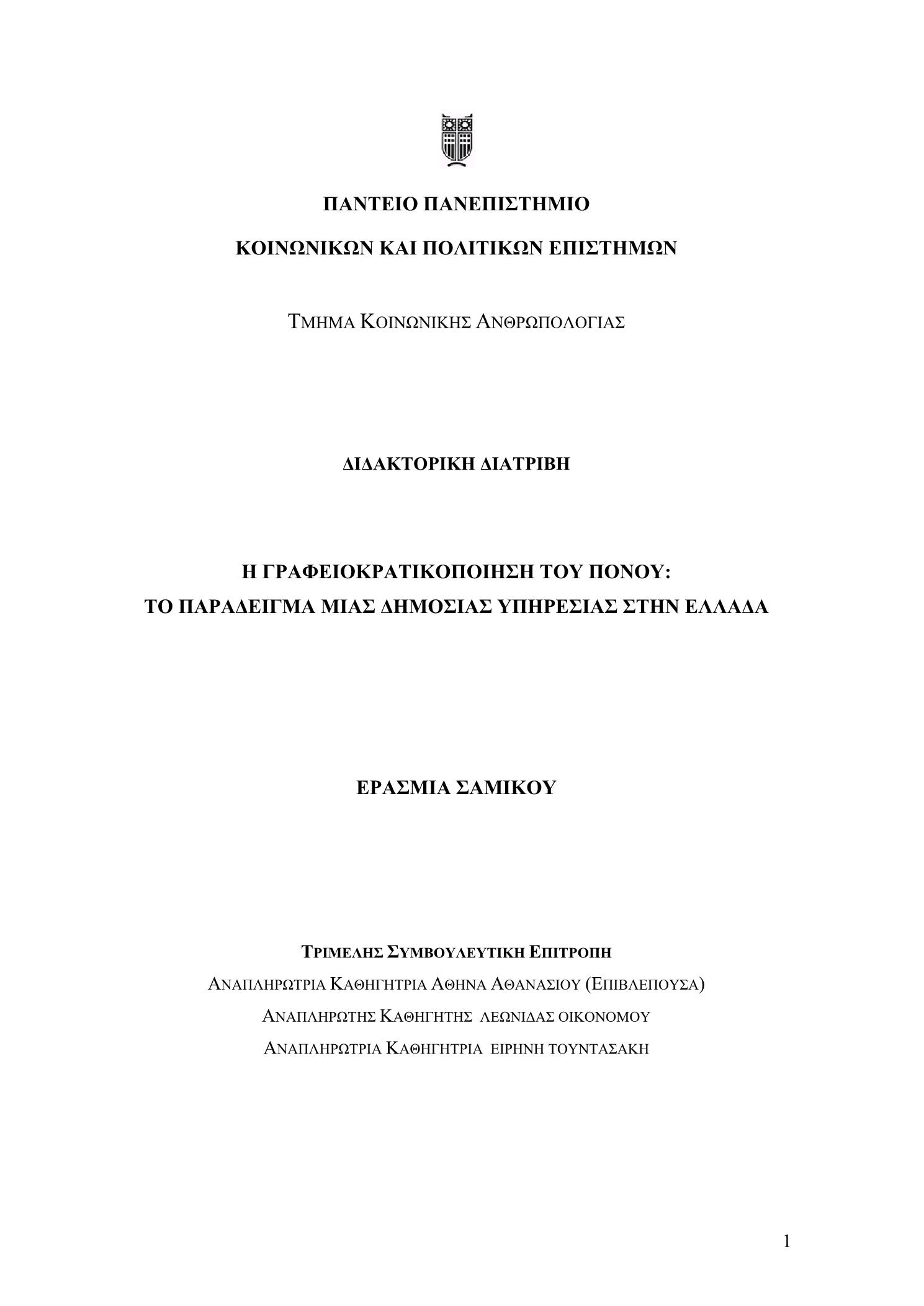 ΠΑΝΤΕΙΟ ΠΑΝΕΠΙΣΤΗΜΙΟ

ΚΟΙΝΩΝΙΚΩΝ ΚΑΙ ΠΟΛΙΤΙΚΩΝ ΕΠΙΣΤΗΜΩΝ

ΤΜΗΜΑ ΚΟΙΝΩΝΙΚΗΣ ΑΝΘΡΩΠΟΛΟΓΙΑΣ

ΔΙΔΑΚΤΟΡΙΚΗ ΔΙΑΤΡΙΒΗ

Η ΓΡΑΦΕΙΟΚΡΑΤΙΚΟΠΟΙΗΣΗ ΤΟΥ ΠΟΝΟΥ:
ΤΟ ΠΑΡΑΔΕΙΓΜΑ ΜΙΑΣ ΔΗΜΟΣΙΑΣ ΥΠΗΡΕΣΙΑΣ ΣΤΗΝ ΕΛΛΑΔΑ

ΕΡΑΣΜΙΑ ΣΑΜΙΚΟΥ

ΤΡΙΜΕΛΗΣ ΣΥΜΒΟΥΛΕΥΤΙΚΗ ΕΠΙΤΡΟΠΗ
ΑΝΑΠΛΗΡΩΤΡΙΑ ΚΑΘΗΓΗΤΡΙΑ ΑΘΗΝΑ ΑΘΑΝΑΣΙΟΥ (ΕΠΙΒΛΕΠΟΥΣΑ)
ΑΝΑΠΛΗΡΩΤΗΣ ΚΑΘΗΓΗΤΗΣ ΛΕΩΝΙΔΑΣ ΟΙΚΟΝΟΜΟΥ
ΑΝΑΠΛΗΡΩΤΡΙΑ ΚΑΘΗΓΗΤΡΙΑ ΕΙΡΗΝΗ ΤΟΥΝΤΑΣΑΚΗ

1